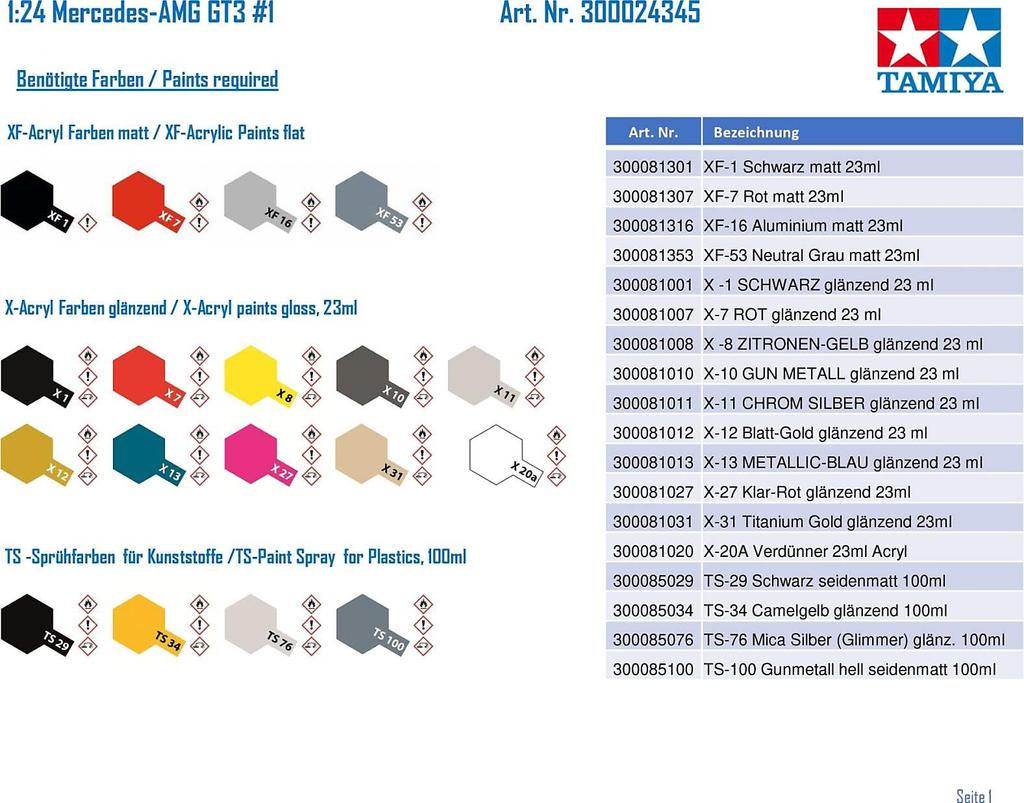 1:24 Mercedes-AMG GT3 #1

Art. Nr. 300024345

TAMIYA

Benötigte Farben / Paints required

XF-Acryl Farben matt / XF-Acrylic Paints flat

XF 1
XF 7
XF 16
XF 53

X-Acryl Farben glänzend / X-Acryl paints gloss, 23ml

X 1
X 7
X 8
X 10
X 11
X 12
X 13
X 27
X 31
X 20a

TS -Sprühfarben für Kunststoffe /TS-Paint Spray for Plastics, 100ml

TS 29
TS 34
TS 76
TS 100

| Art. Nr. | Bezeichnung |
|---|---|
| 300081301 | XF-1 Schwarz matt 23ml |
| 300081307 | XF-7 Rot matt 23ml |
| 300081316 | XF-16 Aluminium matt 23ml |
| 300081353 | XF-53 Neutral Grau matt 23ml |
| 300081001 | X -1 SCHWARZ glänzend 23 ml |
| 300081007 | X-7 ROT glänzend 23 ml |
| 300081008 | X -8 ZITRONEN-GELB glänzend 23 ml |
| 300081010 | X-10 GUN METALL glänzend 23 ml |
| 300081011 | X-11 CHROM SILBER glänzend 23 ml |
| 300081012 | X-12 Blatt-Gold glänzend 23 ml |
| 300081013 | X-13 METALLIC-BLAU glänzend 23 ml |
| 300081027 | X-27 Klar-Rot glänzend 23ml |
| 300081031 | X-31 Titanium Gold glänzend 23ml |
| 300081020 | X-20A Verdünner 23ml Acryl |
| 300085029 | TS-29 Schwarz seidenmatt 100ml |
| 300085034 | TS-34 Camelgelb glänzend 100ml |
| 300085076 | TS-76 Mica Silber (Glimmer) glänz. 100ml |
| 300085100 | TS-100 Gunmetall hell seidenmatt 100ml |

Seite 1